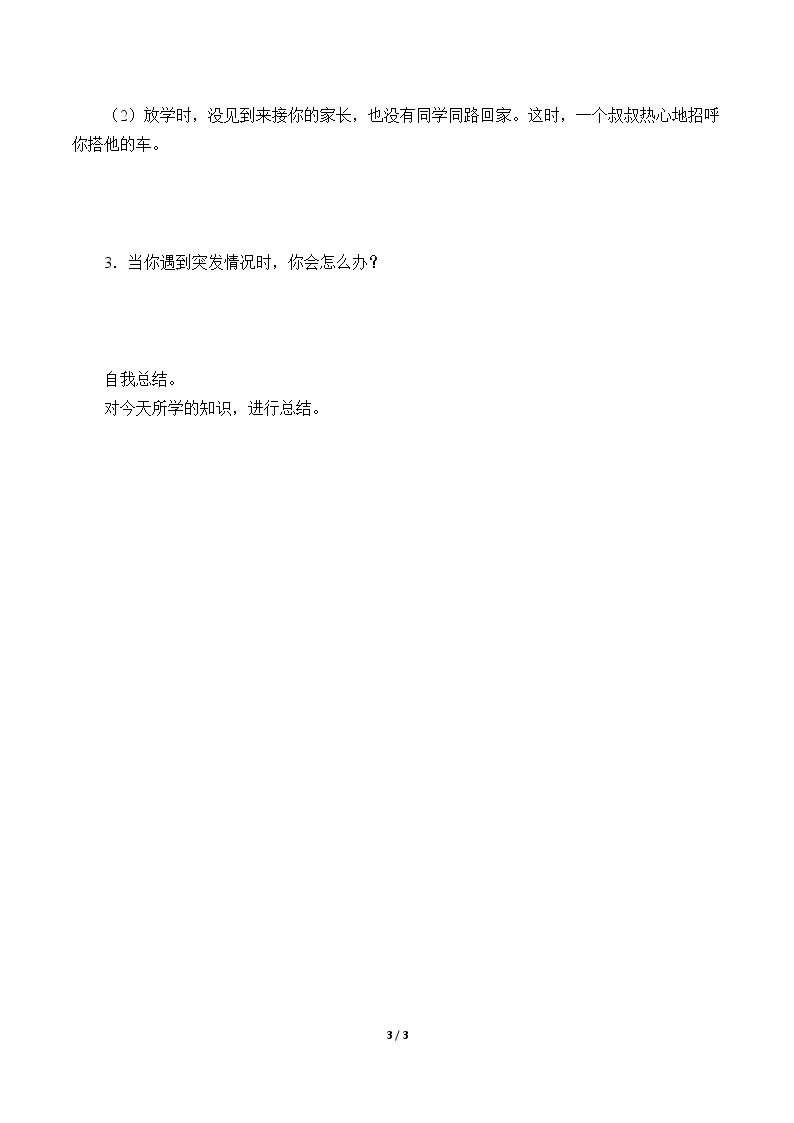 （2）放学时，没见到来接你的家长，也没有同学同路回家。这时，一个叔叔热心地招呼你搭他的车。

3．当你遇到突发情况时，你会怎么办？

自我总结。
对今天所学的知识，进行总结。

3 / 3